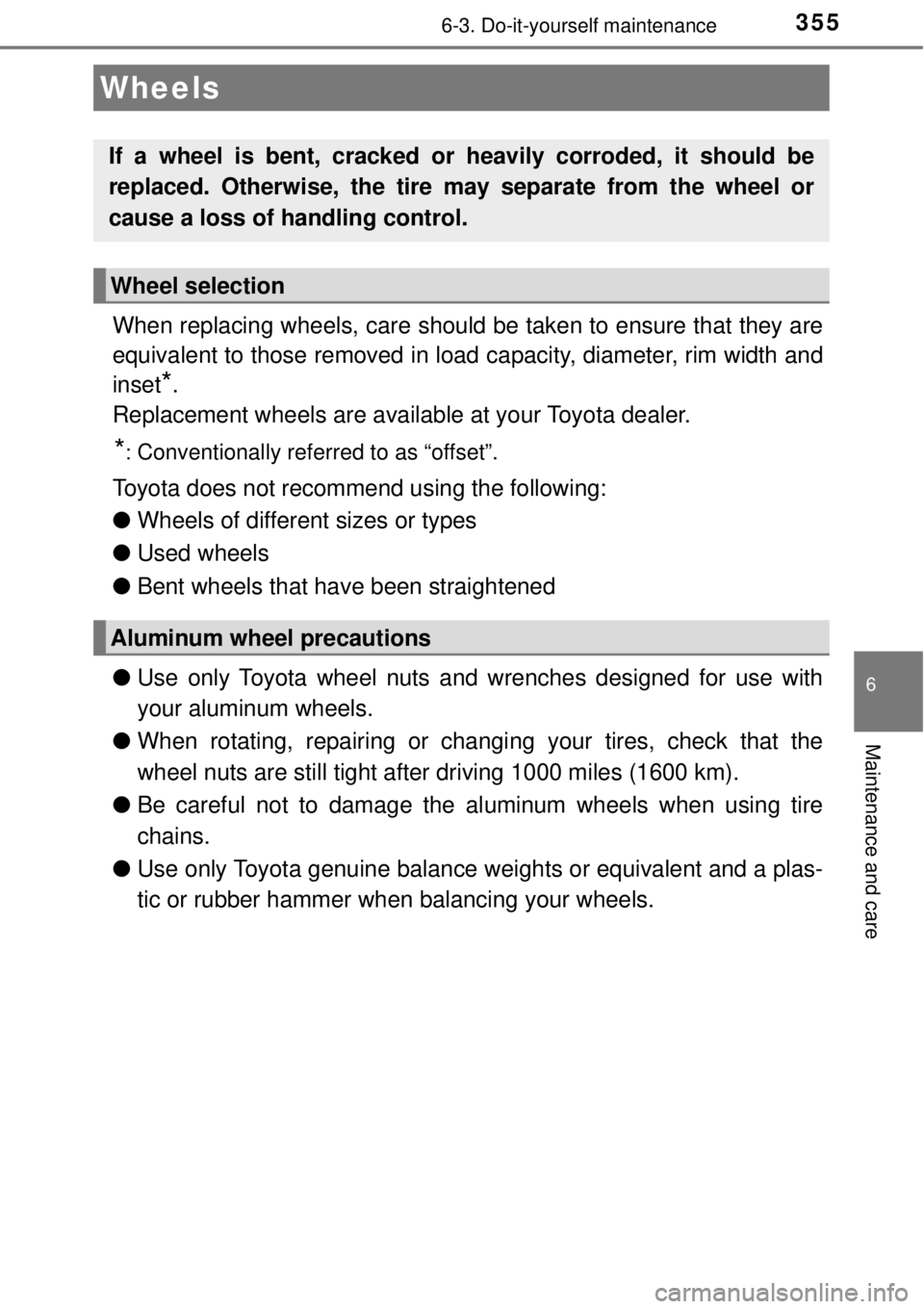 6-3. Do-it-yourself maintenance

355

Wheels

If a wheel is bent, cracked or heavily corroded, it should be replaced. Otherwise, the tire may separate from the wheel or cause a loss of handling control.

Wheel selection

When replacing wheels, care should be taken to ensure that they are equivalent to those removed in load capacity, diameter, rim width and inset*.
Replacement wheels are available at your Toyota dealer.

*: Conventionally referred to as “offset”.

Toyota does not recommend using the following:

● Wheels of different sizes or types

● Used wheels

● Bent wheels that have been straightened

Aluminum wheel precautions

● Use only Toyota wheel nuts and wrenches designed for use with your aluminum wheels.

● When rotating, repairing or changing your tires, check that the wheel nuts are still tight after driving 1000 miles (1600 km).

● Be careful not to damage the aluminum wheels when using tire chains.

● Use only Toyota genuine balance weights or equivalent and a plastic or rubber hammer when balancing your wheels.

6

Maintenance and care

carmanualsonline.info